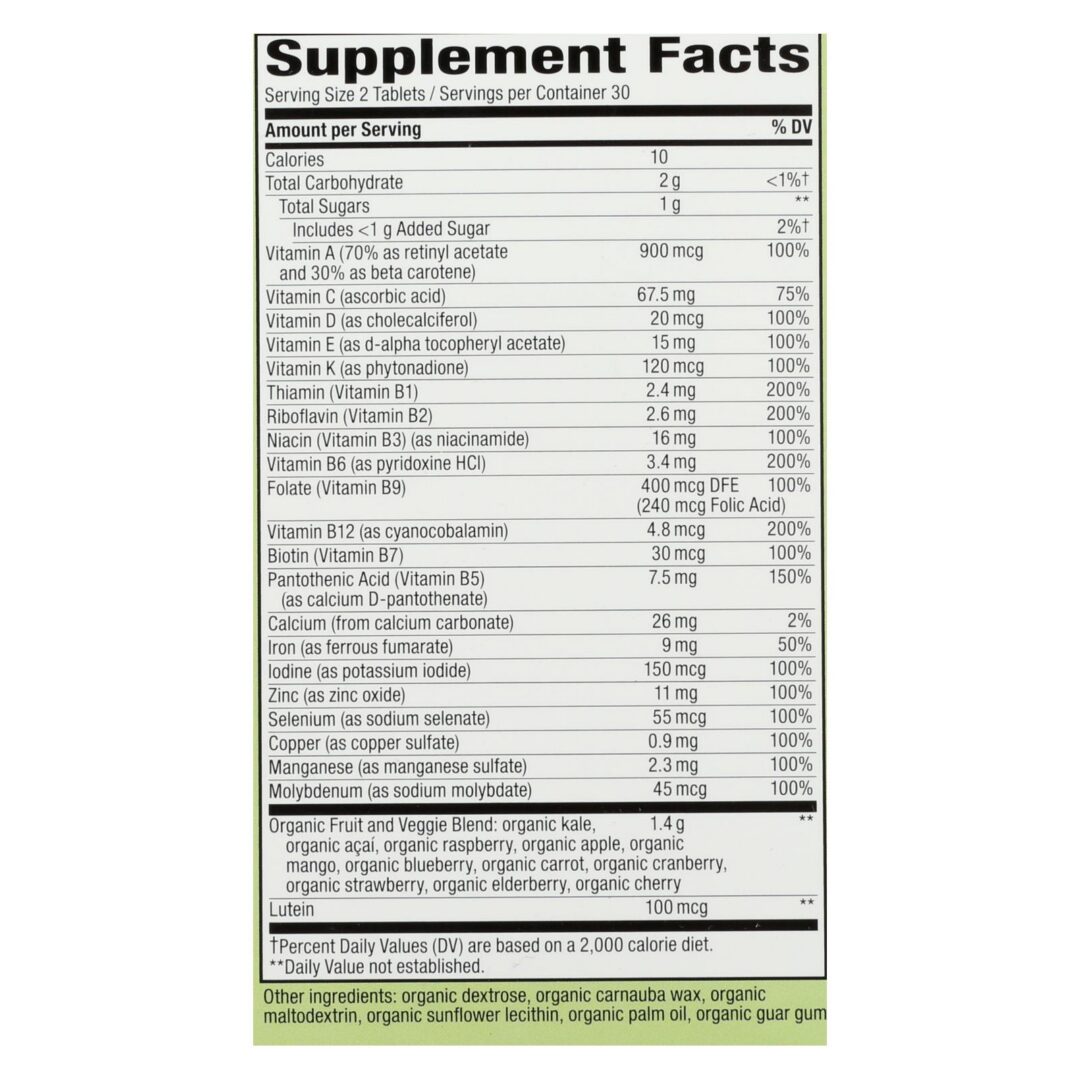 Supplement Facts

Serving Size 2 Tablets / Servings per Container 30

| Amount per Serving | | % DV |
|---|---|---|
| Calories | 10 | |
| Total Carbohydrate | 2 g | <1%† |
| Total Sugars | 1 g | ** |
| Includes <1 g Added Sugar | | 2%† |
| Vitamin A (70% as retinyl acetate and 30% as beta carotene) | 900 mcg | 100% |
| Vitamin C (ascorbic acid) | 67.5 mg | 75% |
| Vitamin D (as cholecalciferol) | 20 mcg | 100% |
| Vitamin E (as d-alpha tocopheryl acetate) | 15 mg | 100% |
| Vitamin K (as phytonadione) | 120 mcg | 100% |
| Thiamin (Vitamin B1) | 2.4 mg | 200% |
| Riboflavin (Vitamin B2) | 2.6 mg | 200% |
| Niacin (Vitamin B3) (as niacinamide) | 16 mg | 100% |
| Vitamin B6 (as pyridoxine HCl) | 3.4 mg | 200% |
| Folate (Vitamin B9) | 400 mcg DFE (240 mcg Folic Acid) | 100% |
| Vitamin B12 (as cyanocobalamin) | 4.8 mcg | 200% |
| Biotin (Vitamin B7) | 30 mcg | 100% |
| Pantothenic Acid (Vitamin B5) (as calcium D-pantothenate) | 7.5 mg | 150% |
| Calcium (from calcium carbonate) | 26 mg | 2% |
| Iron (as ferrous fumarate) | 9 mg | 50% |
| Iodine (as potassium iodide) | 150 mcg | 100% |
| Zinc (as zinc oxide) | 11 mg | 100% |
| Selenium (as sodium selenate) | 55 mcg | 100% |
| Copper (as copper sulfate) | 0.9 mg | 100% |
| Manganese (as manganese sulfate) | 2.3 mg | 100% |
| Molybdenum (as sodium molybdate) | 45 mcg | 100% |
| Organic Fruit and Veggie Blend: organic kale, organic açaí, organic raspberry, organic apple, organic mango, organic blueberry, organic carrot, organic cranberry, organic strawberry, organic elderberry, organic cherry | 1.4 g | ** |
| Lutein | 100 mcg | ** |

†Percent Daily Values (DV) are based on a 2,000 calorie diet.
**Daily Value not established.

Other ingredients: organic dextrose, organic carnauba wax, organic maltodextrin, organic sunflower lecithin, organic palm oil, organic guar gum